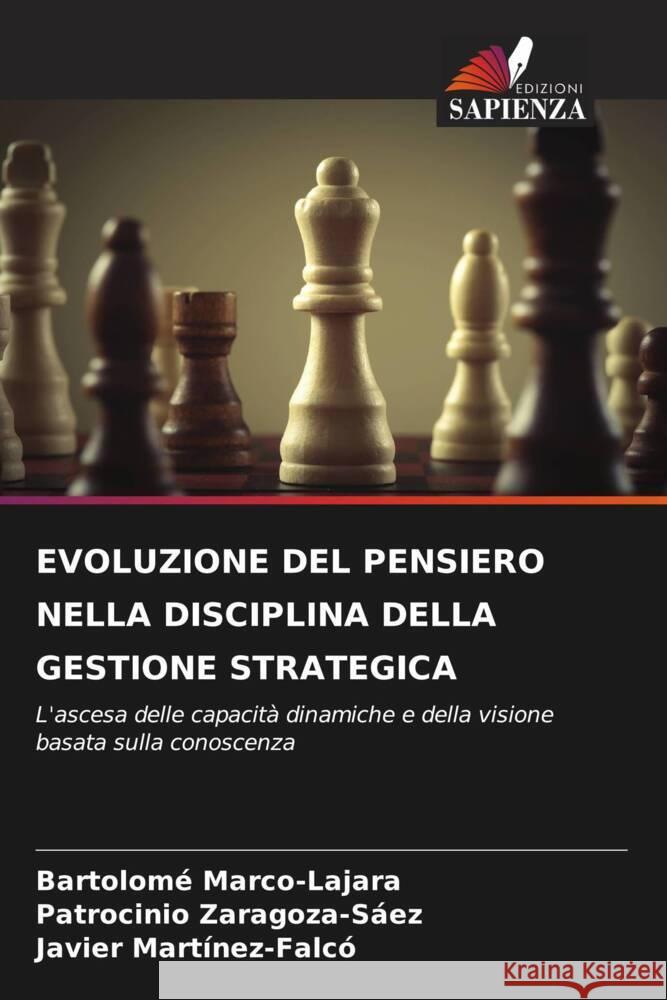 EDIZIONI
SAPIENZA

EVOLUZIONE DEL PENSIERO NELLA DISCIPLINA DELLA GESTIONE STRATEGICA

L'ascesa delle capacità dinamiche e della visione basata sulla conoscenza

Bartolomé Marco-Lajara
Patrocinio Zaragoza-Sáez
Javier Martínez-Falcó